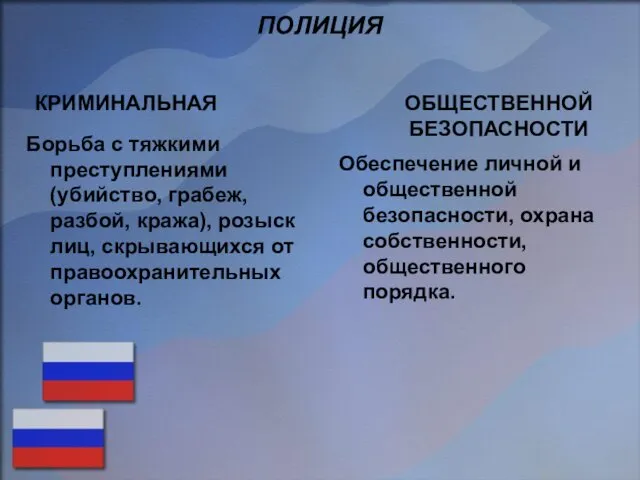 ПОЛИЦИЯ

КРИМИНАЛЬНАЯ

Борьба с тяжкими преступлениями (убийство, грабеж, разбой, кража), розыск лиц, скрывающихся от правоохранительных органов.

ОБЩЕСТВЕННОЙ БЕЗОПАСНОСТИ

Обеспечение личной и общественной безопасности, охрана собственности, общественного порядка.